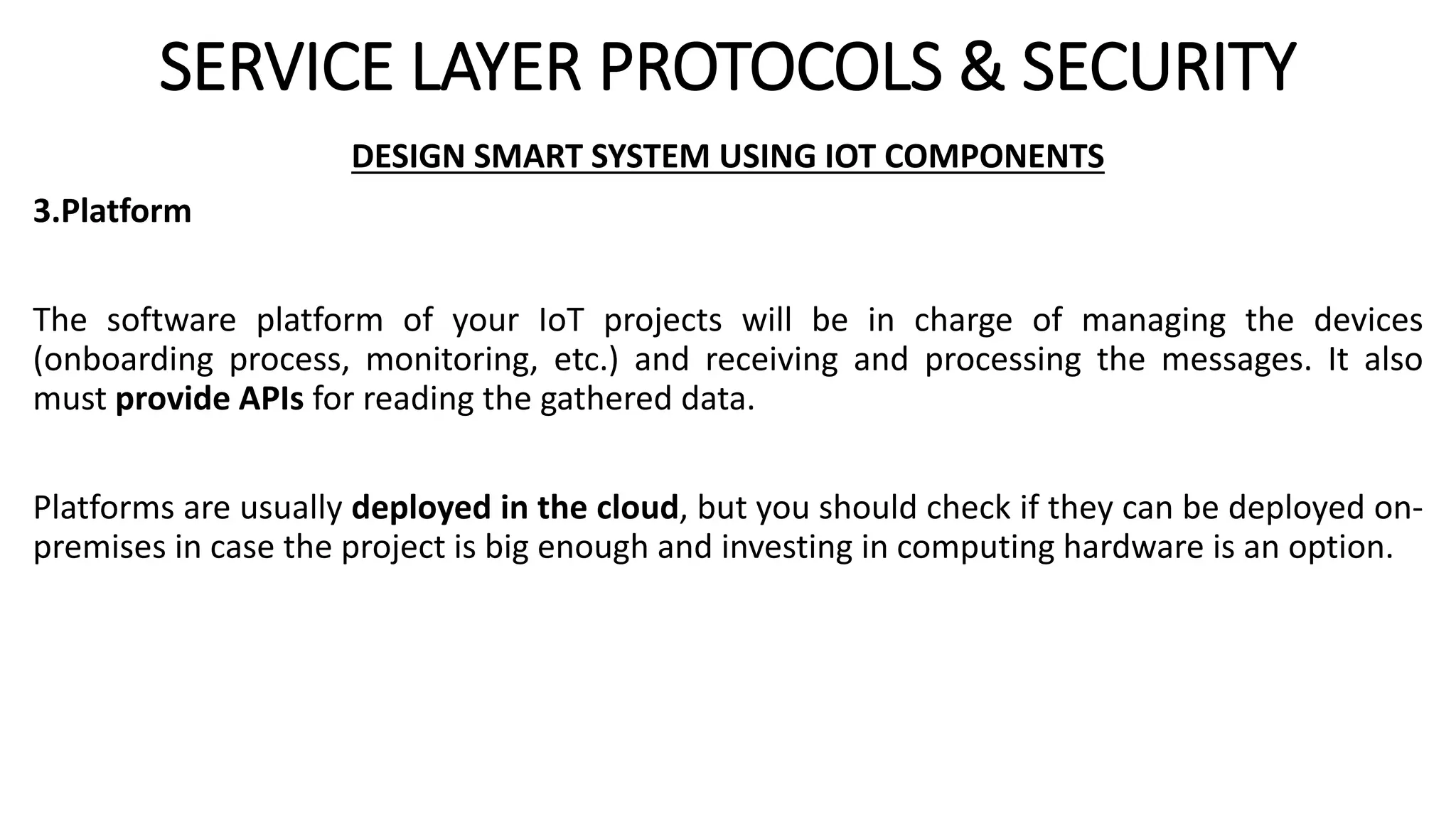 SERVICE LAYER PROTOCOLS & SECURITY

DESIGN SMART SYSTEM USING IOT COMPONENTS

3.Platform

The software platform of your IoT projects will be in charge of managing the devices (onboarding process, monitoring, etc.) and receiving and processing the messages. It also must provide APIs for reading the gathered data.

Platforms are usually deployed in the cloud, but you should check if they can be deployed on-premises in case the project is big enough and investing in computing hardware is an option.